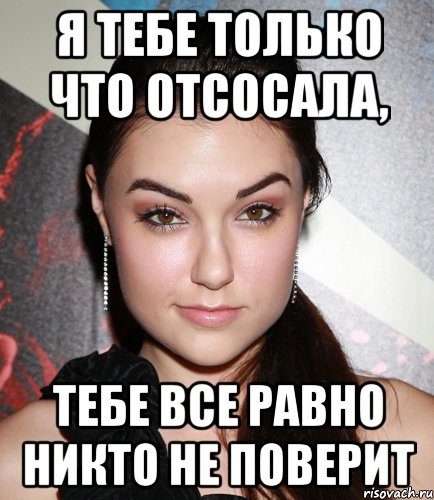 Я ТЕБЕ ТОЛЬКО ЧТО ОТСОСАЛА,

ТЕБЕ ВСЕ РАВНО НИКТО НЕ ПОВЕРИТ

risovach.ru